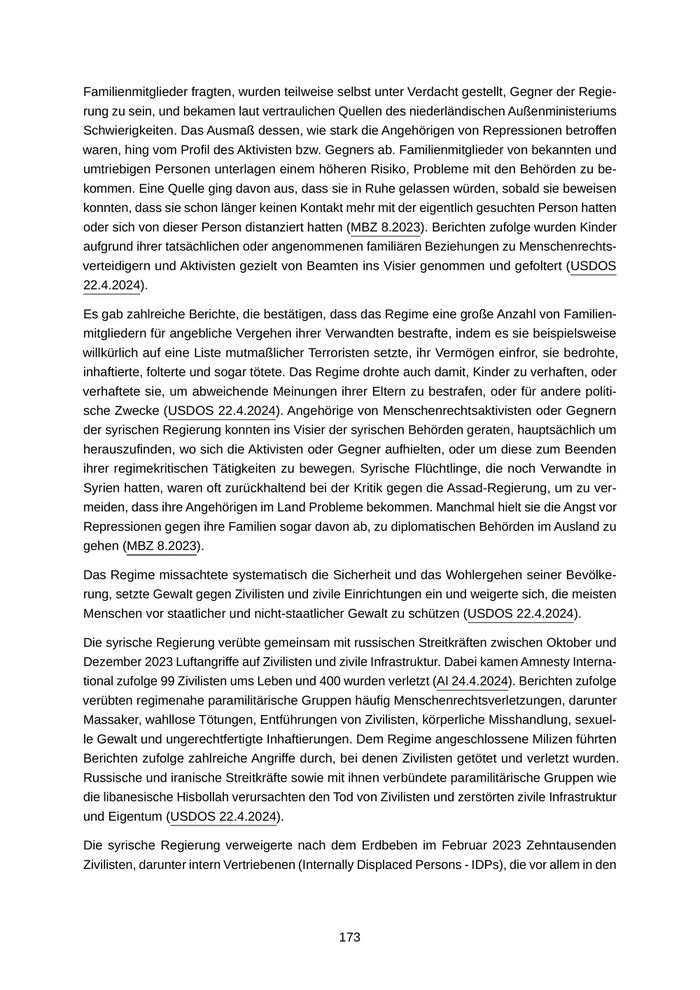 Familienmitglieder fragten, wurden teilweise selbst unter Verdacht gestellt, Gegner der Regierung zu sein, und bekamen laut vertraulichen Quellen des niederländischen Außenministeriums Schwierigkeiten. Das Ausmaß dessen, wie stark die Angehörigen von Repressionen betroffen waren, hing vom Profil des Aktivisten bzw. Gegners ab. Familienmitglieder von bekannten und umtriebigen Personen unterlagen einem höheren Risiko, Probleme mit den Behörden zu bekommen. Eine Quelle ging davon aus, dass sie in Ruhe gelassen würden, sobald sie beweisen konnten, dass sie schon länger keinen Kontakt mehr mit der eigentlich gesuchten Person hatten oder sich von dieser Person distanziert hatten (MBZ 8.2023). Berichten zufolge wurden Kinder aufgrund ihrer tatsächlichen oder angenommenen familiären Beziehungen zu Menschenrechtsverteidigern und Aktivisten gezielt von Beamten ins Visier genommen und gefoltert (USDOS 22.4.2024).

Es gab zahlreiche Berichte, die bestätigen, dass das Regime eine große Anzahl von Familienmitgliedern für angebliche Vergehen ihrer Verwandten bestrafte, indem es sie beispielsweise willkürlich auf eine Liste mutmaßlicher Terroristen setzte, ihr Vermögen einfror, sie bedrohte, inhaftierte, folterte und sogar tötete. Das Regime drohte auch damit, Kinder zu verhaften, oder verhaftete sie, um abweichende Meinungen ihrer Eltern zu bestrafen, oder für andere politische Zwecke (USDOS 22.4.2024). Angehörige von Menschenrechtsaktivisten oder Gegnern der syrischen Regierung konnten ins Visier der syrischen Behörden geraten, hauptsächlich um herauszufinden, wo sich die Aktivisten oder Gegner aufhielten, oder um diese zum Beenden ihrer regimekritischen Tätigkeiten zu bewegen. Syrische Flüchtlinge, die noch Verwandte in Syrien hatten, waren oft zurückhaltend bei der Kritik gegen die Assad-Regierung, um zu vermeiden, dass ihre Angehörigen im Land Probleme bekommen. Manchmal hielt sie die Angst vor Repressionen gegen ihre Familien sogar davon ab, zu diplomatischen Behörden im Ausland zu gehen (MBZ 8.2023).

Das Regime missachtete systematisch die Sicherheit und das Wohlergehen seiner Bevölkerung, setzte Gewalt gegen Zivilisten und zivile Einrichtungen ein und weigerte sich, die meisten Menschen vor staatlicher und nicht-staatlicher Gewalt zu schützen (USDOS 22.4.2024).

Die syrische Regierung verübte gemeinsam mit russischen Streitkräften zwischen Oktober und Dezember 2023 Luftangriffe auf Zivilisten und zivile Infrastruktur. Dabei kamen Amnesty International zufolge 99 Zivilisten ums Leben und 400 wurden verletzt (AI 24.4.2024). Berichten zufolge verübten regimenahe paramilitärische Gruppen häufig Menschenrechtsverletzungen, darunter Massaker, wahllose Tötungen, Entführungen von Zivilisten, körperliche Misshandlung, sexuelle Gewalt und ungerechtfertigte Inhaftierungen. Dem Regime angeschlossene Milizen führten Berichten zufolge zahlreiche Angriffe durch, bei denen Zivilisten getötet und verletzt wurden. Russische und iranische Streitkräfte sowie mit ihnen verbündete paramilitärische Gruppen wie die libanesische Hisbollah verursachten den Tod von Zivilisten und zerstörten zivile Infrastruktur und Eigentum (USDOS 22.4.2024).

Die syrische Regierung verweigerte nach dem Erdbeben im Februar 2023 Zehntausenden Zivilisten, darunter intern Vertriebenen (Internally Displaced Persons - IDPs), die vor allem in den

173